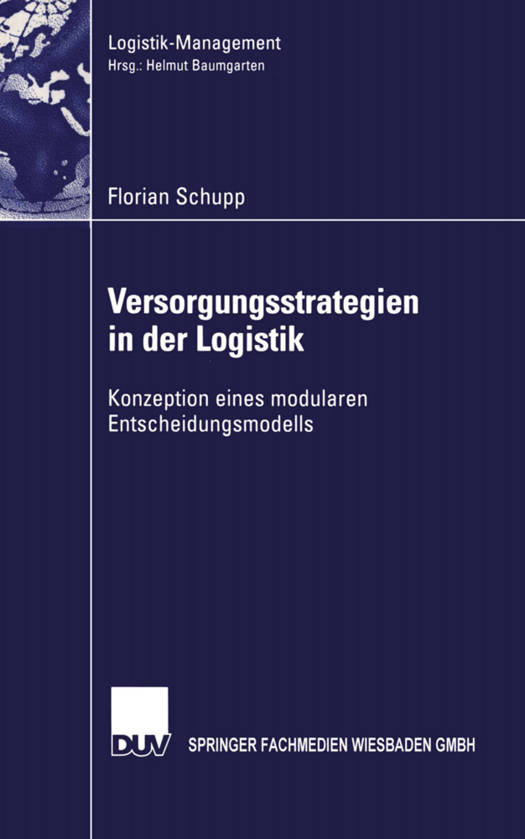 Logistik-Management
Hrsg.: Helmut Baumgarten

Florian Schupp

Versorgungsstrategien in der Logistik

Konzeption eines modularen Entscheidungsmodells

DUV

SPRINGER FACHMEDIEN WIESBADEN GMBH